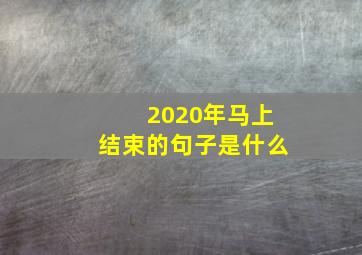 2020年马上
结束的句子是什么